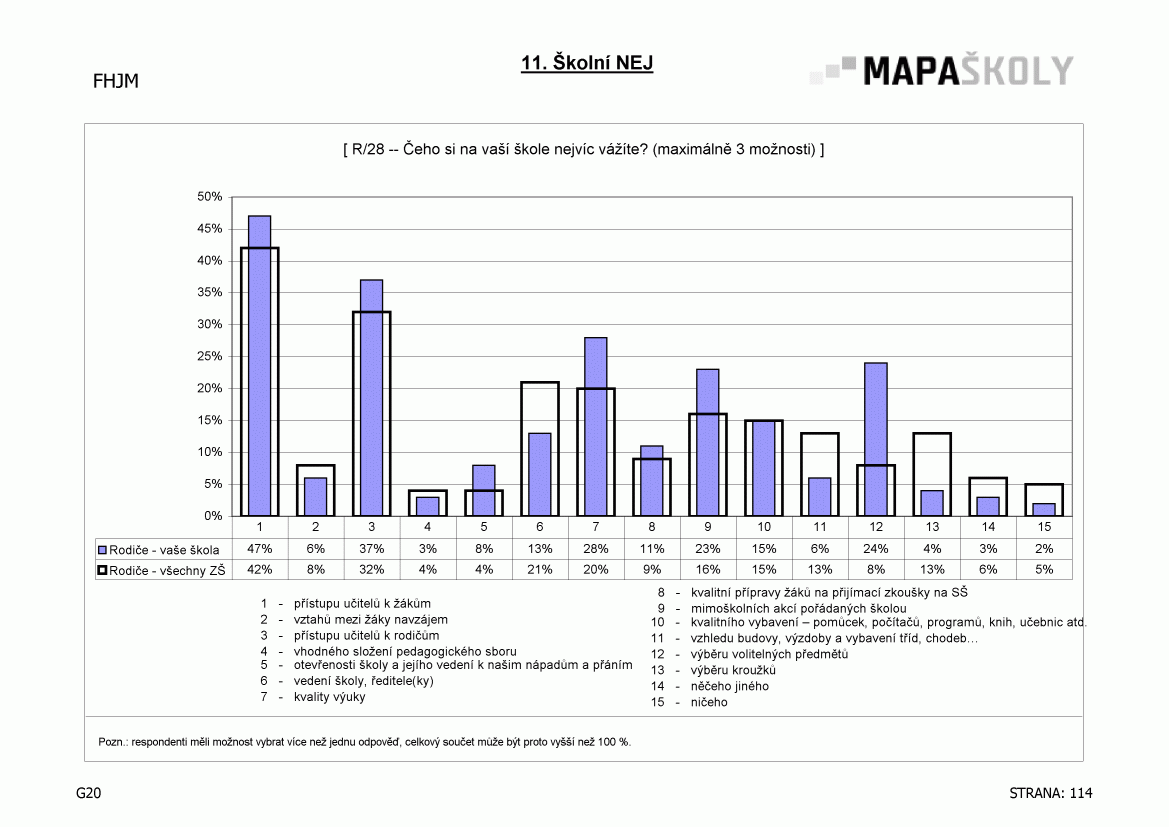 FHJM

11. Školní NEJ

MAPAŠKOLY

[ R/28 -- Čeho si na vaší škole nejvíc vážíte? (maximálně 3 možnosti) ]

50%
45%
40%
35%
30%
25%
20%
15%
10%
5%
0%

| | 1 | 2 | 3 | 4 | 5 | 6 | 7 | 8 | 9 | 10 | 11 | 12 | 13 | 14 | 15 |
|---|---|---|---|---|---|---|---|---|---|---|---|---|---|---|---|
| Rodiče - vaše škola | 47% | 6% | 37% | 3% | 8% | 13% | 28% | 11% | 23% | 15% | 6% | 24% | 4% | 3% | 2% |
| Rodiče - všechny ZŠ | 42% | 8% | 32% | 4% | 4% | 21% | 20% | 9% | 16% | 15% | 13% | 8% | 13% | 6% | 5% |

1 - přístupu učitelů k žákům
2 - vztahů mezi žáky navzájem
3 - přístupu učitelů k rodičům
4 - vhodného složení pedagogického sboru
5 - otevřenosti školy a jejího vedení k našim nápadům a přáním
6 - vedení školy, ředitele(ky)
7 - kvality výuky

8 - kvalitní přípravy žáků na přijímací zkoušky na SŠ
9 - mimoškolních akcí pořádaných školou
10 - kvalitního vybavení – pomůcek, počítačů, programů, knih, učebnic atd.
11 - vzhledu budovy, výzdoby a vybavení tříd, chodeb…
12 - výběru volitelných předmětů
13 - výběru kroužků
14 - něčeho jiného
15 - ničeho

Pozn.: respondenti měli možnost vybrat více než jednu odpověď, celkový součet může být proto vyšší než 100 %.

G20

STRANA: 114